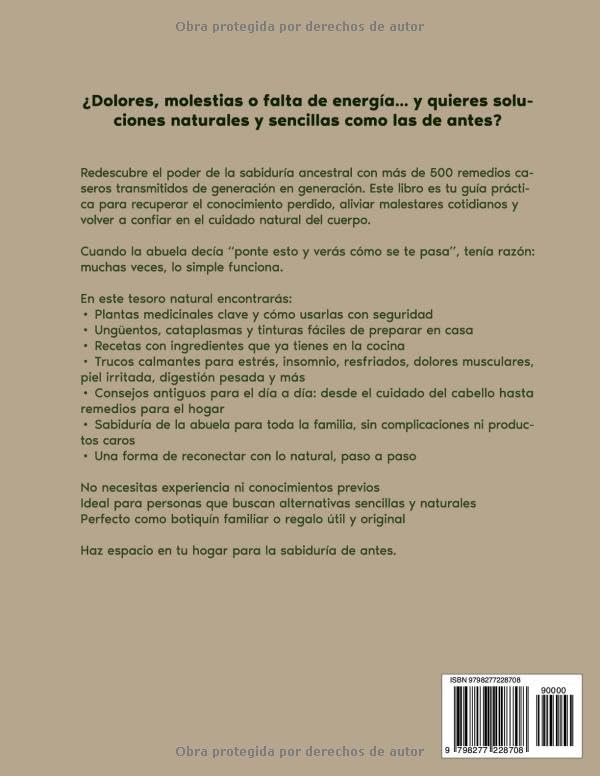 Obra protegida por derechos de autor

¿Dolores, molestias o falta de energía... y quieres soluciones naturales y sencillas como las de antes?

Redescubre el poder de la sabiduría ancestral con más de 500 remedios caseros transmitidos de generación en generación. Este libro es tu guía práctica para recuperar el conocimiento perdido, aliviar malestares cotidianos y volver a confiar en el cuidado natural del cuerpo.

Cuando la abuela decía "ponte esto y verás cómo se te pasa", tenía razón: muchas veces, lo simple funciona.

En este tesoro natural encontrarás:
• Plantas medicinales clave y cómo usarlas con seguridad
• Ungüentos, cataplasmas y tinturas fáciles de preparar en casa
• Recetas con ingredientes que ya tienes en la cocina
• Trucos calmantes para estrés, insomnio, resfriados, dolores musculares, piel irritada, digestión pesada y más
• Consejos antiguos para el día a día: desde el cuidado del cabello hasta remedios para el hogar
• Sabiduría de la abuela para toda la familia, sin complicaciones ni productos caros
• Una forma de reconectar con lo natural, paso a paso

No necesitas experiencia ni conocimientos previos
Ideal para personas que buscan alternativas sencillas y naturales
Perfecto como botiquín familiar o regalo útil y original

Haz espacio en tu hogar para la sabiduría de antes.

ISBN 9798277228708
90000
9 798277 228708

Obra protegida por derechos de autor